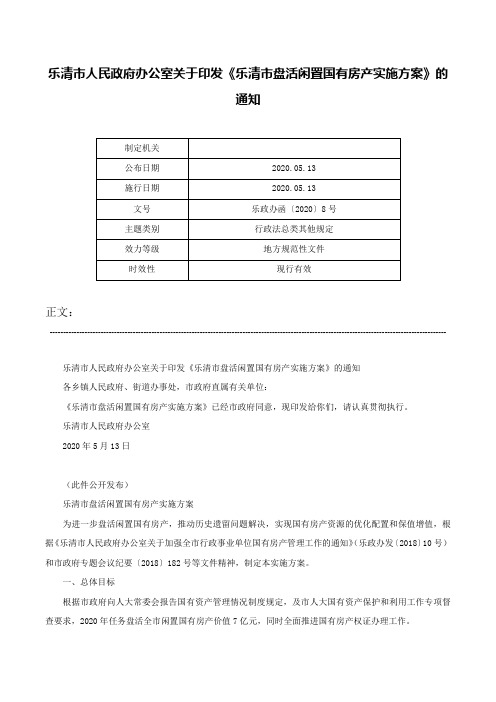 乐清市人民政府办公室关于印发《乐清市盘活闲置国有房产实施方案》的通知

| 制定机关 |  |
|---|---|
| 公布日期 | 2020.05.13 |
| 施行日期 | 2020.05.13 |
| 文号 | 乐政办函〔2020〕8号 |
| 主题类别 | 行政法总类其他规定 |
| 效力等级 | 地方规范性文件 |
| 时效性 | 现行有效 |

正文：

乐清市人民政府办公室关于印发《乐清市盘活闲置国有房产实施方案》的通知

各乡镇人民政府、街道办事处，市政府直属有关单位：

《乐清市盘活闲置国有房产实施方案》已经市政府同意，现印发给你们，请认真贯彻执行。

乐清市人民政府办公室

2020年5月13日

（此件公开发布）

乐清市盘活闲置国有房产实施方案

为进一步盘活闲置国有房产，推动历史遗留问题解决，实现国有房产资源的优化配置和保值增值，根据《乐清市人民政府办公室关于加强全市行政事业单位国有房产管理工作的通知》（乐政办发〔2018〕10号）和市政府专题会议纪要〔2018〕182号等文件精神，制定本实施方案。

一、总体目标

根据市政府向人大常委会报告国有资产管理情况制度规定，及市人大国有资产保护和利用工作专项督查要求，2020年任务盘活全市闲置国有房产价值7亿元，同时全面推进国有房产权证办理工作。